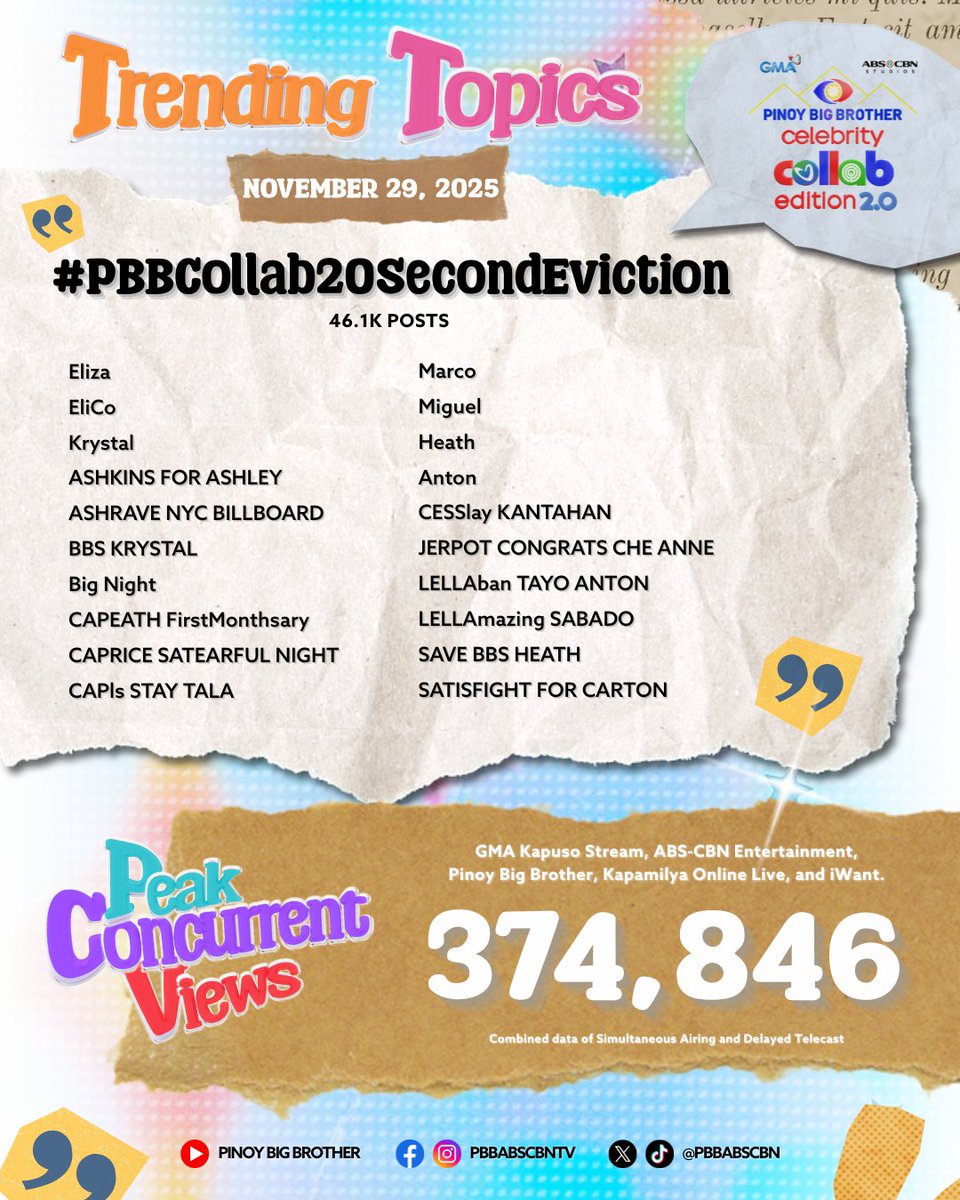 Trending Topics

GMA ABS-CBN STUDIOS
PINOY BIG BROTHER celebrity collab edition 2.0

NOVEMBER 29, 2025

#PBBCollab20SecondEviction
46.1K POSTS

Eliza
EliCo
Krystal
ASHKINS FOR ASHLEY
ASHRAVE NYC BILLBOARD
BBS KRYSTAL
Big Night
CAPEATH FirstMonthsary
CAPRICE SATEARFUL NIGHT
CAPIs STAY TALA

Marco
Miguel
Heath
Anton
CESSlay KANTAHAN
JERPOT CONGRATS CHE ANNE
LELLAban TAYO ANTON
LELLAmazing SABADO
SAVE BBS HEATH
SATISFIGHT FOR CARTON

Peak Concurrent Views

GMA Kapuso Stream, ABS-CBN Entertainment, Pinoy Big Brother, Kapamilya Online Live, and iWant.

374,846

Combined data of Simultaneous Airing and Delayed Telecast

PINOY BIG BROTHER
PBBABSCBNTV
@PBBABSCBN